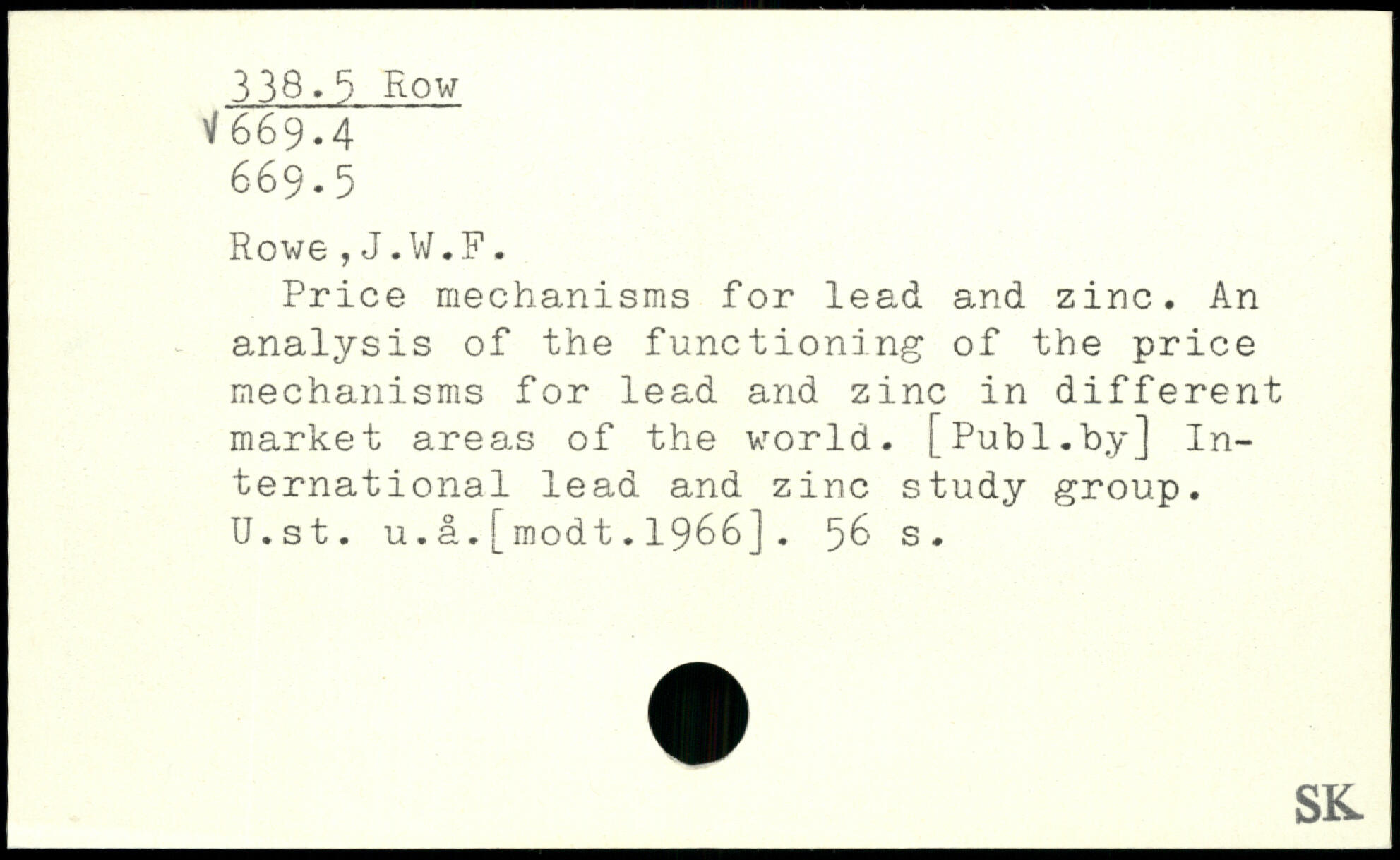 338.5 Row
√669.4
669.5

Rowe,J.W.F.

Price mechanisms for lead and zinc. An analysis of the functioning of the price mechanisms for lead and zinc in different market areas of the world. [Publ.by] International lead and zinc study group. U.st. u.å.[modt.1966]. 56 s.

SK